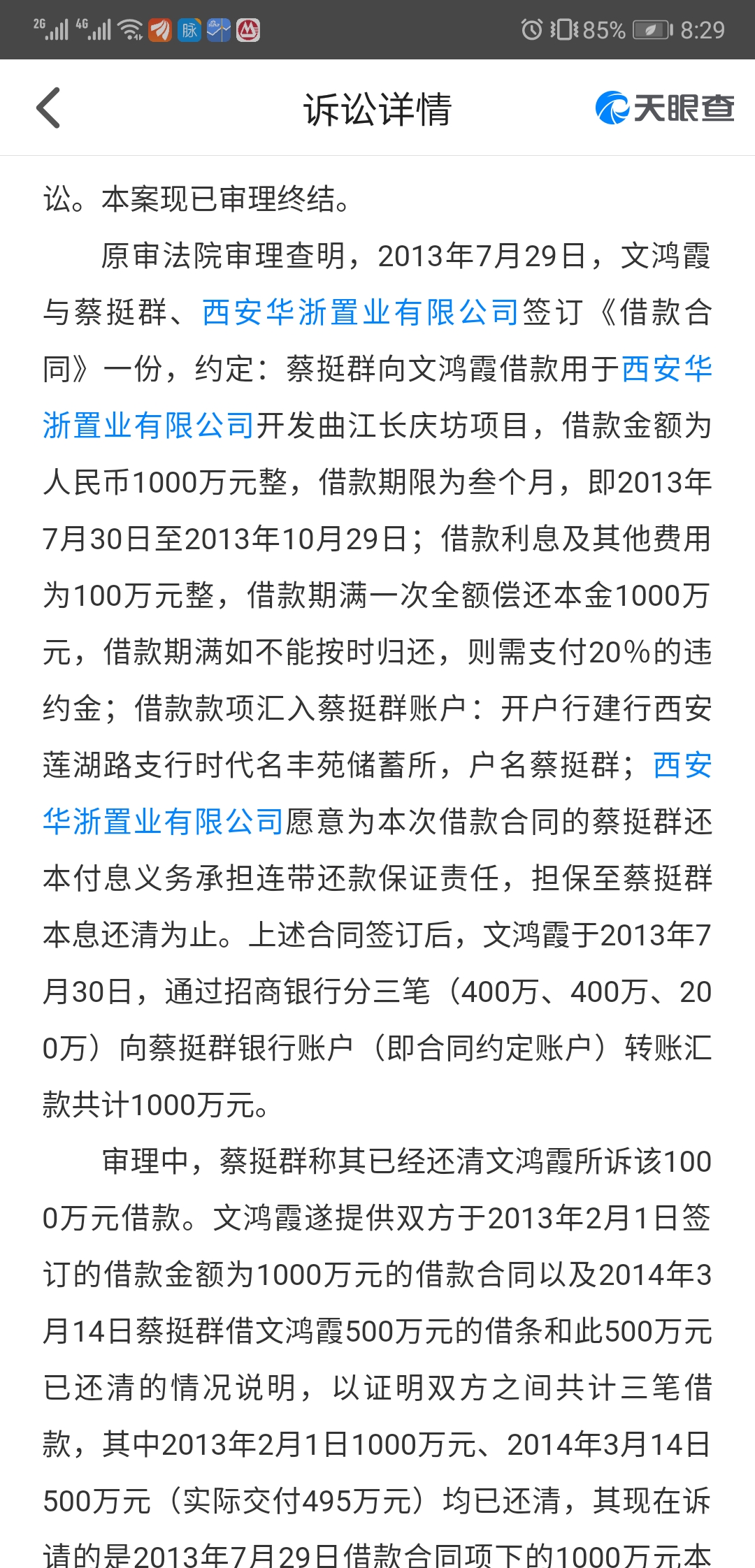 2G 4G 脉 85% 8:29

诉讼详情

天眼查

讼。本案现已审理终结。

原审法院审理查明，2013年7月29日，文鸿霞与蔡挺群、西安华浙置业有限公司签订《借款合同》一份，约定：蔡挺群向文鸿霞借款用于西安华浙置业有限公司开发曲江长庆坊项目，借款金额为人民币1000万元整，借款期限为叁个月，即2013年7月30日至2013年10月29日；借款利息及其他费用为100万元整，借款期满一次全额偿还本金1000万元，借款期满如不能按时归还，则需支付20%的违约金；借款款项汇入蔡挺群账户：开户行建行西安莲湖路支行时代名丰苑储蓄所，户名蔡挺群；西安华浙置业有限公司愿意为本次借款合同的蔡挺群还本付息义务承担连带还款保证责任，担保至蔡挺群本息还清为止。上述合同签订后，文鸿霞于2013年7月30日，通过招商银行分三笔（400万、400万、200万）向蔡挺群银行账户（即合同约定账户）转账汇款共计1000万元。

审理中，蔡挺群称其已经还清文鸿霞所诉该1000万元借款。文鸿霞遂提供双方于2013年2月1日签订的借款金额为1000万元的借款合同以及2014年3月14日蔡挺群借文鸿霞500万元的借条和此500万元已还清的情况说明，以证明双方之间共计三笔借款，其中2013年2月1日1000万元、2014年3月14日500万元（实际交付495万元）均已还清，其现在诉请的是2013年7月29日借款合同项下的1000万元本